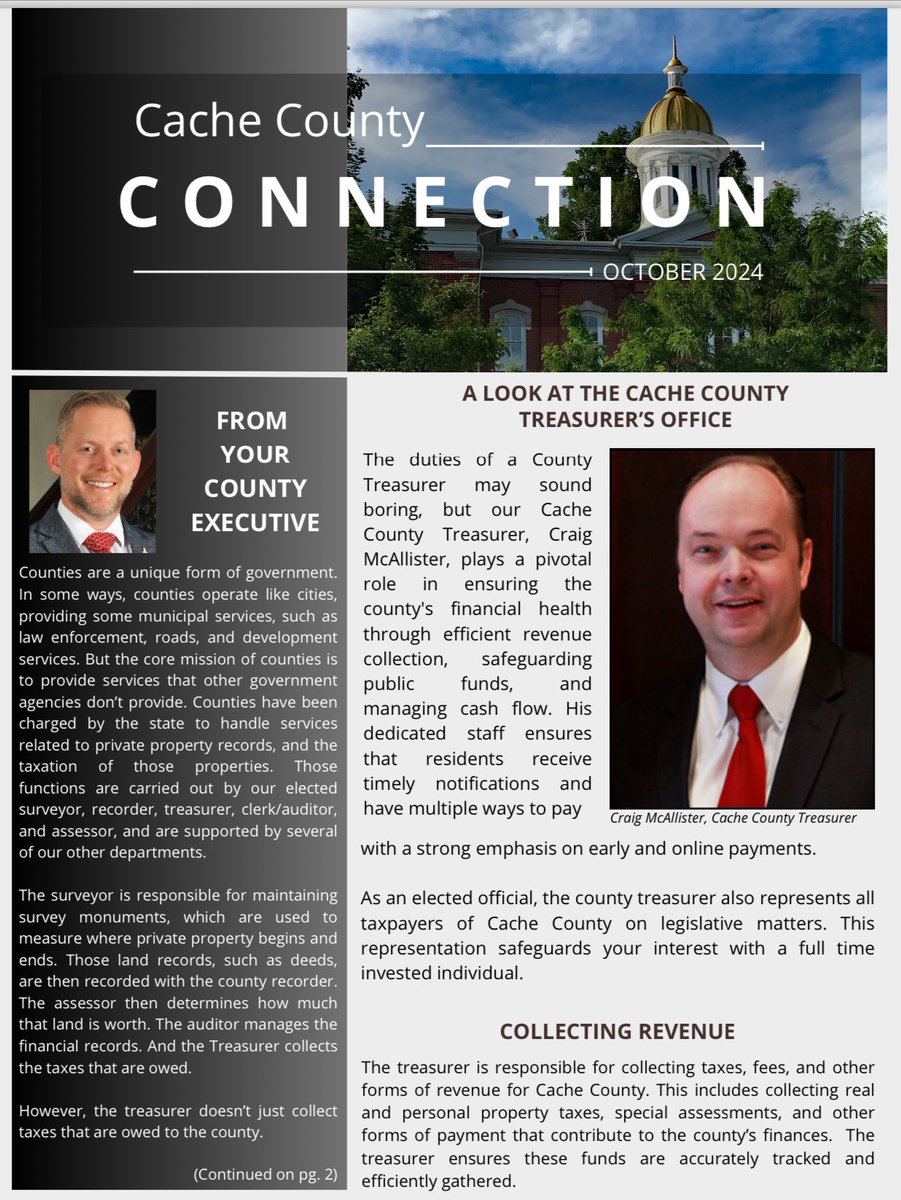 Cache County
CONNECTION
OCTOBER 2024

FROM YOUR COUNTY EXECUTIVE

Counties are a unique form of government. In some ways, counties operate like cities, providing some municipal services, such as law enforcement, roads, and development services. But the core mission of counties is to provide services that other government agencies don't provide. Counties have been charged by the state to handle services related to private property records, and the taxation of those properties. Those functions are carried out by our elected surveyor, recorder, treasurer, clerk/auditor, and assessor, and are supported by several of our other departments.

The surveyor is responsible for maintaining survey monuments, which are used to measure where private property begins and ends. Those land records, such as deeds, are then recorded with the county recorder. The assessor then determines how much that land is worth. The auditor manages the financial records. And the Treasurer collects the taxes that are owed.

However, the treasurer doesn't just collect taxes that are owed to the county.

(Continued on pg. 2)

A LOOK AT THE CACHE COUNTY TREASURER'S OFFICE

The duties of a County Treasurer may sound boring, but our Cache County Treasurer, Craig McAllister, plays a pivotal role in ensuring the county's financial health through efficient revenue collection, safeguarding public funds, and managing cash flow. His dedicated staff ensures that residents receive timely notifications and have multiple ways to pay with a strong emphasis on early and online payments.

Craig McAllister, Cache County Treasurer

As an elected official, the county treasurer also represents all taxpayers of Cache County on legislative matters. This representation safeguards your interest with a full time invested individual.

COLLECTING REVENUE

The treasurer is responsible for collecting taxes, fees, and other forms of revenue for Cache County. This includes collecting real and personal property taxes, special assessments, and other forms of payment that contribute to the county's finances. The treasurer ensures these funds are accurately tracked and efficiently gathered.